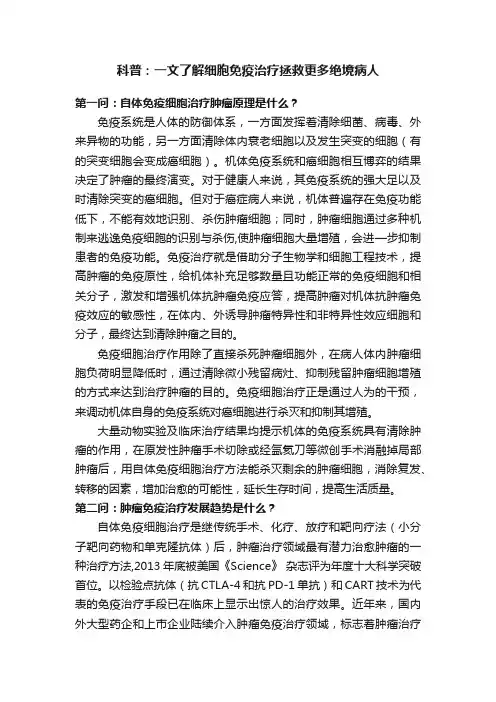 科普：一文了解细胞免疫治疗拯救更多绝境病人

第一问：自体免疫细胞治疗肿瘤原理是什么？

免疫系统是人体的防御体系，一方面发挥着清除细菌、病毒、外来异物的功能，另一方面清除体内衰老细胞以及发生突变的细胞（有的突变细胞会变成癌细胞）。机体免疫系统和癌细胞相互博弈的结果决定了肿瘤的最终演变。对于健康人来说，其免疫系统的强大足以及时清除突变的癌细胞。但对于癌症病人来说，机体普遍存在免疫功能低下，不能有效地识别、杀伤肿瘤细胞；同时，肿瘤细胞通过多种机制来逃逸免疫细胞的识别与杀伤,使肿瘤细胞大量增殖，会进一步抑制患者的免疫功能。免疫治疗就是借助分子生物学和细胞工程技术，提高肿瘤的免疫原性，给机体补充足够数量且功能正常的免疫细胞和相关分子，激发和增强机体抗肿瘤免疫应答，提高肿瘤对机体抗肿瘤免疫效应的敏感性，在体内、外诱导肿瘤特异性和非特异性效应细胞和分子，最终达到清除肿瘤之目的。

免疫细胞治疗作用除了直接杀死肿瘤细胞外，在病人体内肿瘤细胞负荷明显降低时，通过清除微小残留病灶、抑制残留肿瘤细胞增殖的方式来达到治疗肿瘤的目的。免疫细胞治疗正是通过人为的干预，来调动机体自身的免疫系统对癌细胞进行杀灭和抑制其增殖。

大量动物实验及临床治疗结果均提示机体的免疫系统具有清除肿瘤的作用，在原发性肿瘤手术切除或经氩氦刀等微创手术消融掉局部肿瘤后，用自体免疫细胞治疗方法能杀灭剩余的肿瘤细胞，消除复发、转移的因素，增加治愈的可能性，延长生存时间，提高生活质量。

第二问：肿瘤免疫治疗发展趋势是什么？

自体免疫细胞治疗是继传统手术、化疗、放疗和靶向疗法（小分子靶向药物和单克隆抗体）后，肿瘤治疗领域最有潜力治愈肿瘤的一种治疗方法,2013 年底被美国《Science》 杂志评为年度十大科学突破首位。以检验点抗体（抗 CTLA-4 和抗 PD-1 单抗）和 CART 技术为代表的免疫治疗手段已在临床上显示出惊人的治疗效果。近年来，国内外大型药企和上市企业陆续介入肿瘤免疫治疗领域，标志着肿瘤治疗